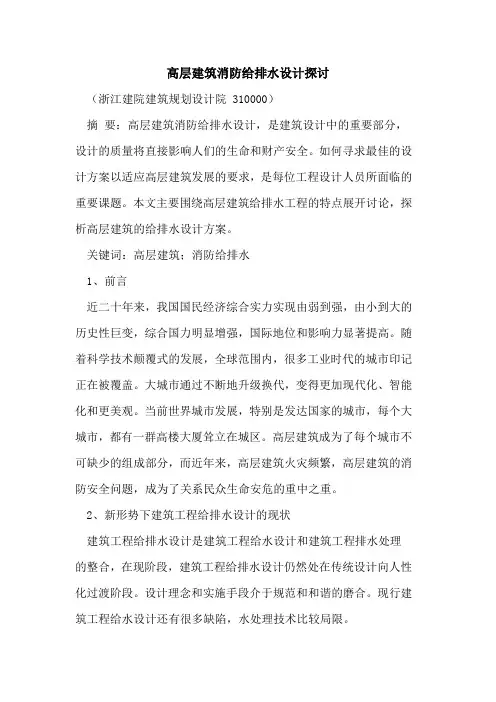 高层建筑消防给排水设计探讨

（浙江建院建筑规划设计院 310000）

摘 要：高层建筑消防给排水设计，是建筑设计中的重要部分，设计的质量将直接影响人们的生命和财产安全。如何寻求最佳的设计方案以适应高层建筑发展的要求，是每位工程设计人员所面临的重要课题。本文主要围绕高层建筑给排水工程的特点展开讨论，探析高层建筑的给排水设计方案。

关键词：高层建筑；消防给排水

1、前言

近二十年来，我国国民经济综合实力实现由弱到强，由小到大的历史性巨变，综合国力明显增强，国际地位和影响力显著提高。随着科学技术颠覆式的发展，全球范围内，很多工业时代的城市印记正在被覆盖。大城市通过不断地升级换代，变得更加现代化、智能化和更美观。当前世界城市发展，特别是发达国家的城市，每个大城市，都有一群高楼大厦耸立在城区。高层建筑成为了每个城市不可缺少的组成部分，而近年来，高层建筑火灾频繁，高层建筑的消防安全问题，成为了关系民众生命安危的重中之重。

2、新形势下建筑工程给排水设计的现状

建筑工程给排水设计是建筑工程给水设计和建筑工程排水处理的整合，在现阶段，建筑工程给排水设计仍然处在传统设计向人性化过渡阶段。设计理念和实施手段介于规范和和谐的磨合。现行建筑工程给水设计还有很多缺陷，水处理技术比较局限。